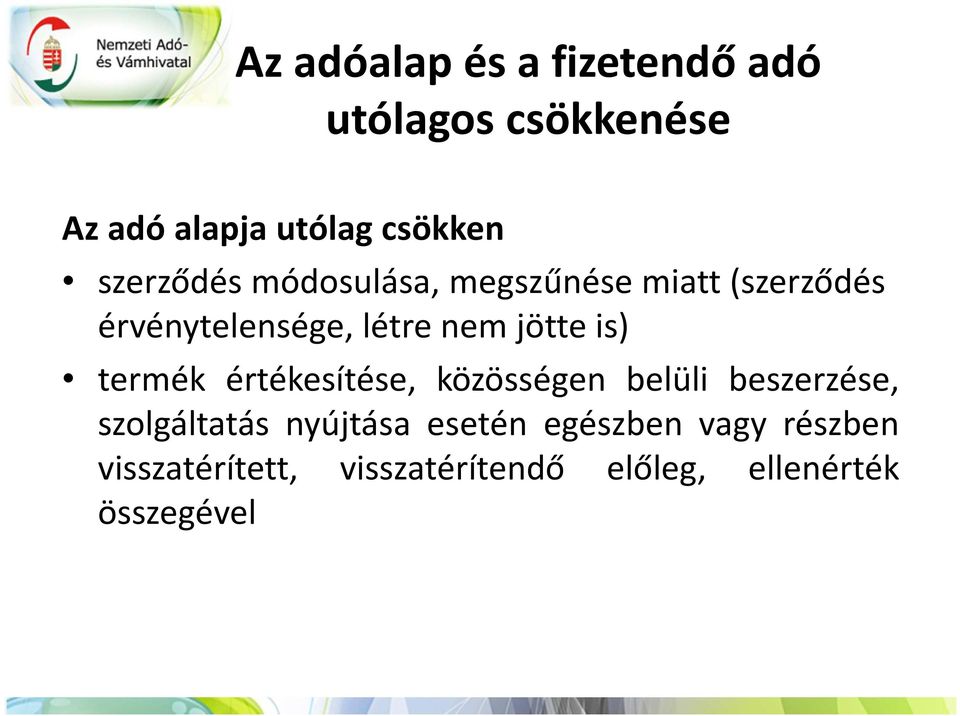 Nemzeti Adó- és Vámhivatal

Az adóalap és a fizetendő adó utólagos csökkenése

Az adó alapja utólag csökken

• szerződés módosulása, megszűnése miatt (szerződés érvénytelensége, létre nem jötte is)

• termék értékesítése, közösségen belüli beszerzése, szolgáltatás nyújtása esetén egészben vagy részben visszatérített, visszatérítendő előleg, ellenérték összegével